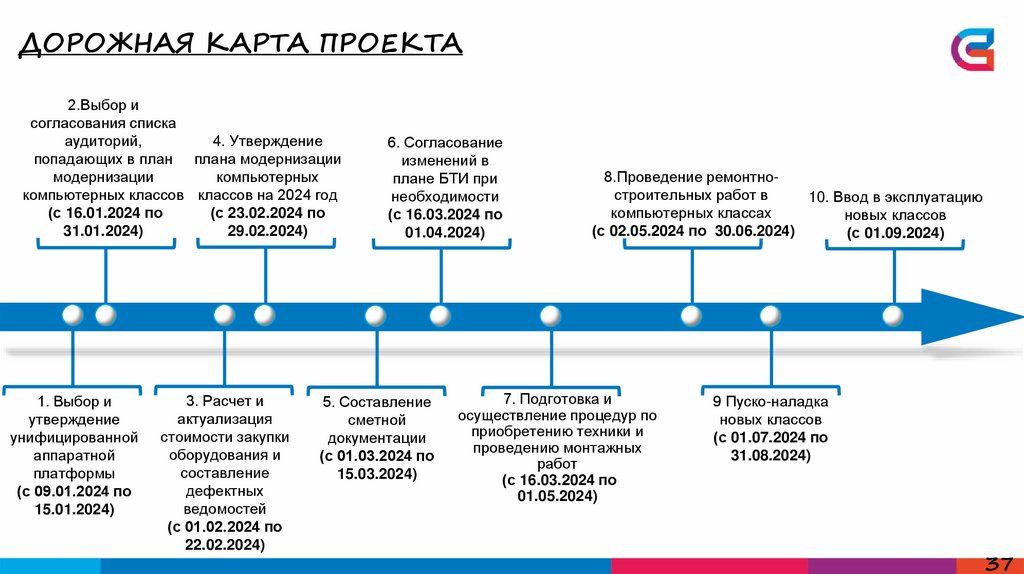 ДОРОЖНАЯ КАРТА ПРОЕКТА

2.Выбор и согласования списка аудиторий, попадающих в план модернизации компьютерных классов
(с 16.01.2024 по 31.01.2024)

4. Утверждение плана модернизации компьютерных классов на 2024 год
(с 23.02.2024 по 29.02.2024)

6. Согласование изменений в плане БТИ при необходимости
(с 16.03.2024 по 01.04.2024)

8.Проведение ремонтно-строительных работ в компьютерных классах
(с 02.05.2024 по 30.06.2024)

10. Ввод в эксплуатацию новых классов
(с 01.09.2024)

1. Выбор и утверждение унифицированной аппаратной платформы
(с 09.01.2024 по 15.01.2024)

3. Расчет и актуализация стоимости закупки оборудования и составление дефектных ведомостей
(с 01.02.2024 по 22.02.2024)

5. Составление сметной документации
(с 01.03.2024 по 15.03.2024)

7. Подготовка и осуществление процедур по приобретению техники и проведению монтажных работ
(с 16.03.2024 по 01.05.2024)

9 Пуско-наладка новых классов
(с 01.07.2024 по 31.08.2024)

37